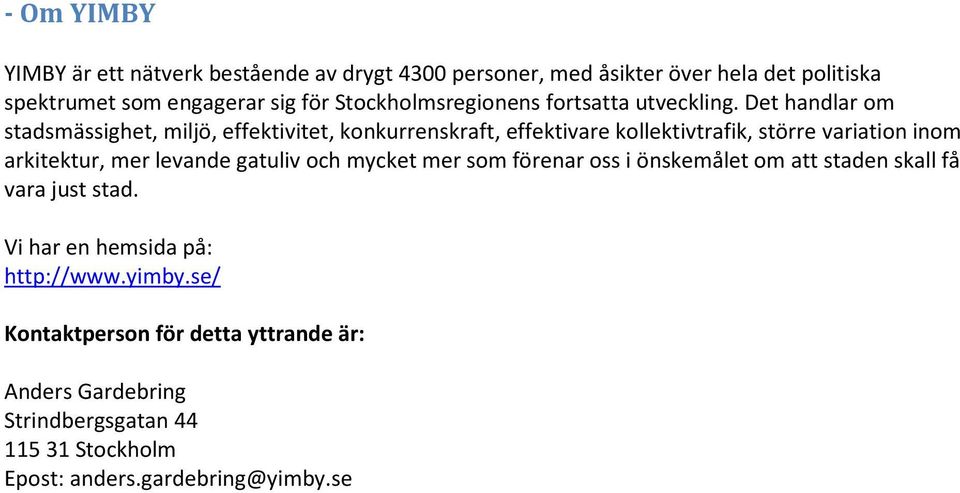 - Om YIMBY

YIMBY är ett nätverk bestående av drygt 4300 personer, med åsikter över hela det politiska spektrumet som engagerar sig för Stockholmsregionens fortsatta utveckling. Det handlar om stadsmässighet, miljö, effektivitet, konkurrenskraft, effektivare kollektivtrafik, större variation inom arkitektur, mer levande gatuliv och mycket mer som förenar oss i önskemålet om att staden skall få vara just stad.

Vi har en hemsida på:
http://www.yimby.se/

Kontaktperson för detta yttrande är:

Anders Gardebring
Strindbergsgatan 44
115 31 Stockholm
Epost: anders.gardebring@yimby.se